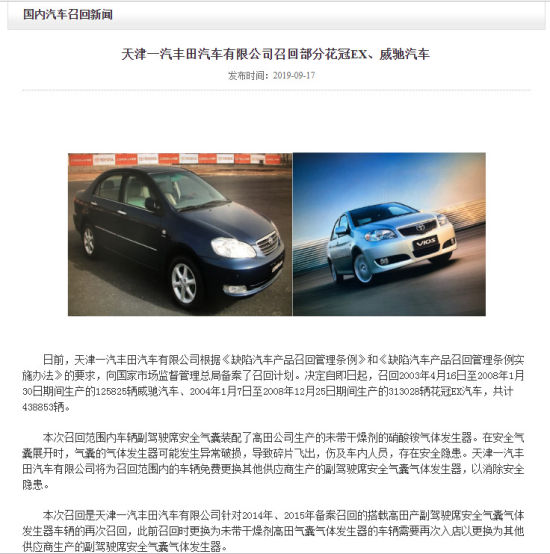 国内汽车召回新闻

天津一汽丰田汽车有限公司召回部分花冠EX、威驰汽车

发布时间：2019-09-17

VIOS

日前，天津一汽丰田汽车有限公司根据《缺陷汽车产品召回管理条例》和《缺陷汽车产品召回管理条例实施办法》的要求，向国家市场监督管理总局备案了召回计划。决定自即日起，召回2003年4月16日至2008年1月30日期间生产的125825辆威驰汽车、2004年1月7日至2008年12月25日期间生产的313028辆花冠EX汽车，共计438853辆。

本次召回范围内车辆副驾驶席安全气囊装配了高田公司生产的未带干燥剂的硝酸铵气体发生器。在安全气囊展开时，气囊的气体发生器可能发生异常破损，导致碎片飞出，伤及车内人员，存在安全隐患。天津一汽丰田汽车有限公司将为召回范围内的车辆免费更换其他供应商生产的副驾驶席安全气囊气体发生器，以消除安全隐患。

本次召回是天津一汽丰田汽车有限公司针对2014年、2015年备案召回的搭载高田产副驾驶席安全气囊气体发生器车辆的再次召回，此前召回时更换为未带干燥剂高田气囊气体发生器的车辆需要再次入店以更换为其他供应商生产的副驾驶席安全气囊气体发生器。